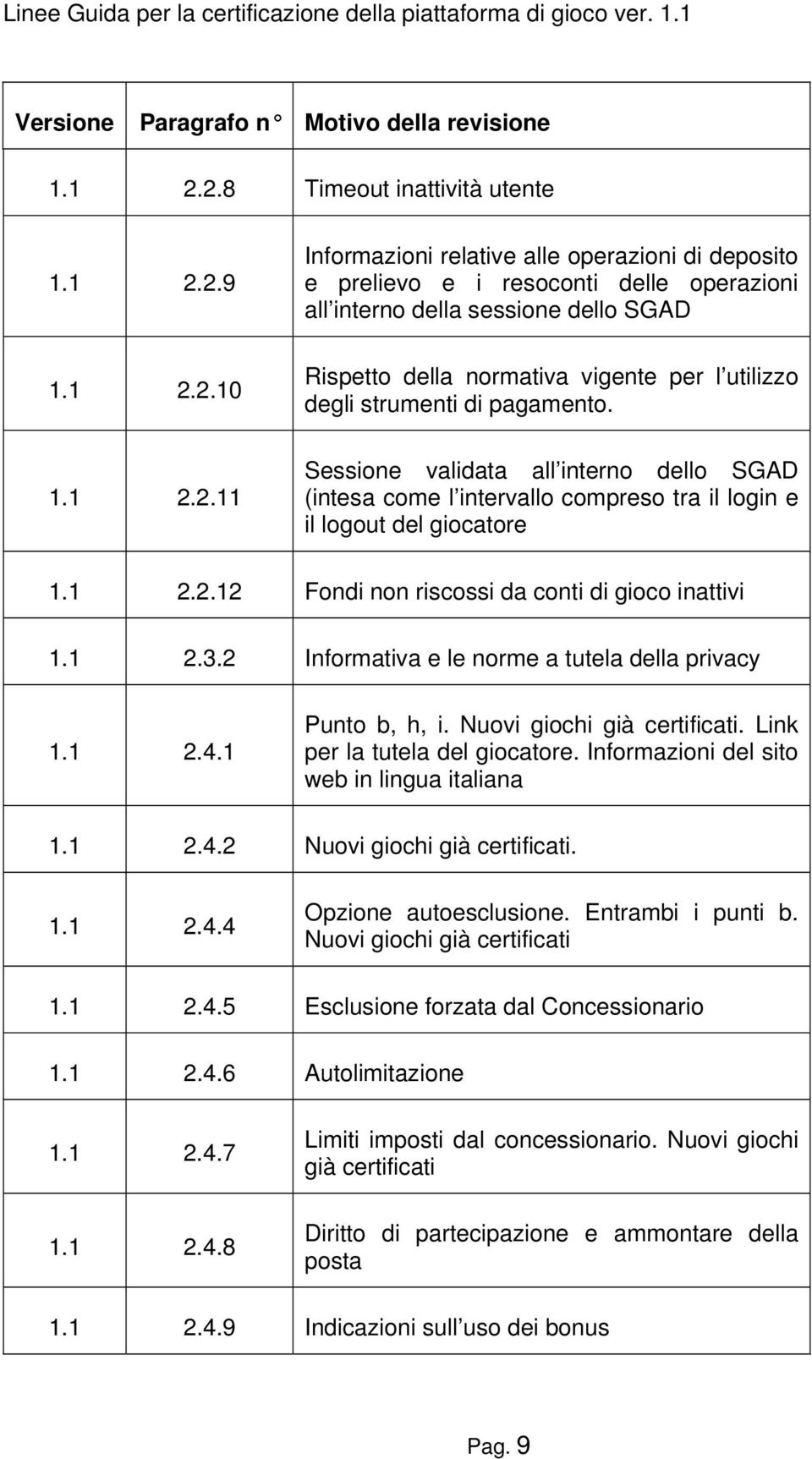 Linee Guida per la certificazione della piattaforma di gioco ver. 1.1

| Versione | Paragrafo n° | Motivo della revisione |
|---|---|---|
| 1.1 | 2.2.8 | Timeout inattività utente |
| 1.1 | 2.2.9 | Informazioni relative alle operazioni di deposito e prelievo e i resoconti delle operazioni all interno della sessione dello SGAD |
| 1.1 | 2.2.10 | Rispetto della normativa vigente per l utilizzo degli strumenti di pagamento. |
| 1.1 | 2.2.11 | Sessione validata all interno dello SGAD (intesa come l intervallo compreso tra il login e il logout del giocatore |
| 1.1 | 2.2.12 | Fondi non riscossi da conti di gioco inattivi |
| 1.1 | 2.3.2 | Informativa e le norme a tutela della privacy |
| 1.1 | 2.4.1 | Punto b, h, i. Nuovi giochi già certificati. Link per la tutela del giocatore. Informazioni del sito web in lingua italiana |
| 1.1 | 2.4.2 | Nuovi giochi già certificati. |
| 1.1 | 2.4.4 | Opzione autoesclusione. Entrambi i punti b. Nuovi giochi già certificati |
| 1.1 | 2.4.5 | Esclusione forzata dal Concessionario |
| 1.1 | 2.4.6 | Autolimitazione |
| 1.1 | 2.4.7 | Limiti imposti dal concessionario. Nuovi giochi già certificati |
| 1.1 | 2.4.8 | Diritto di partecipazione e ammontare della posta |
| 1.1 | 2.4.9 | Indicazioni sull uso dei bonus |

Pag. 9